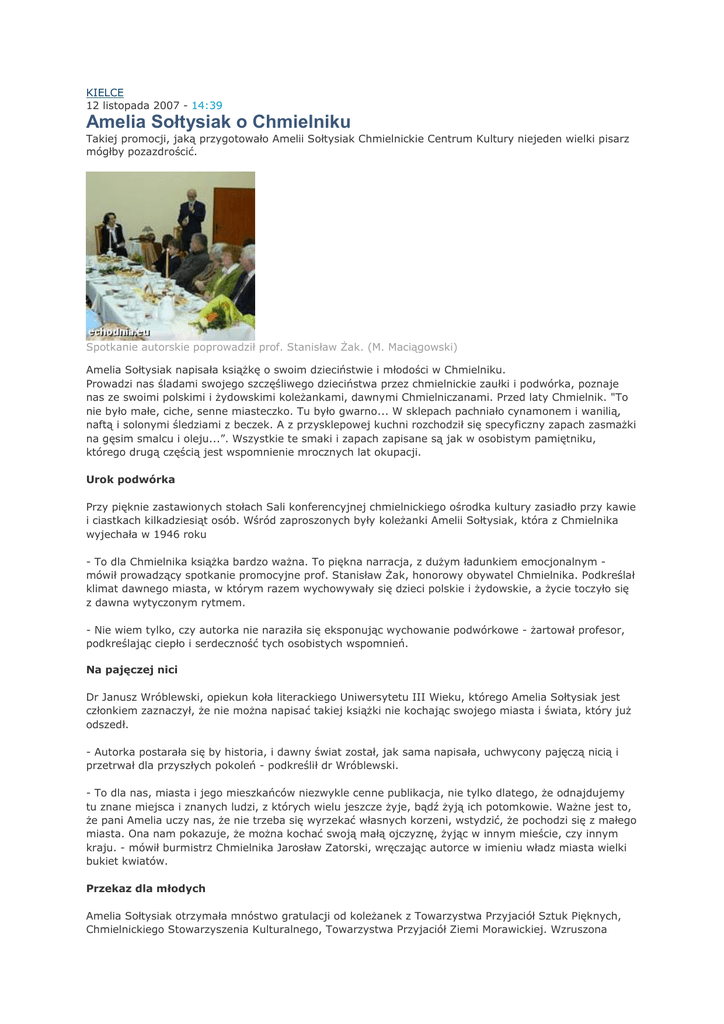 KIELCE
12 listopada 2007 - 14:39

Amelia Sołtysiak o Chmielniku

Takiej promocji, jaką przygotowało Amelii Sołtysiak Chmielnickie Centrum Kultury niejeden wielki pisarz mógłby pozazdrościć.

echodnia.eu

Spotkanie autorskie poprowadził prof. Stanisław Żak. (M. Maciągowski)

Amelia Sołtysiak napisała książkę o swoim dzieciństwie i młodości w Chmielniku.
Prowadzi nas śladami swojego szczęśliwego dzieciństwa przez chmielnickie zaułki i podwórka, poznaje nas ze swoimi polskimi i żydowskimi koleżankami, dawnymi Chmielniczanami. Przed laty Chmielnik. "To nie było małe, ciche, senne miasteczko. Tu było gwarno... W sklepach pachniało cynamonem i wanilią, naftą i solonymi śledziami z beczek. A z przysklepowej kuchni rozchodził się specyficzny zapach zasmażki na gęsim smalcu i oleju...". Wszystkie te smaki i zapach zapisane są jak w osobistym pamiętniku, którego drugą częścią jest wspomnienie mrocznych lat okupacji.

Urok podwórka

Przy pięknie zastawionych stołach Sali konferencyjnej chmielnickiego ośrodka kultury zasiadło przy kawie i ciastkach kilkadziesiąt osób. Wśród zaproszonych były koleżanki Amelii Sołtysiak, która z Chmielnika wyjechała w 1946 roku

- To dla Chmielnika książka bardzo ważna. To piękna narracja, z dużym ładunkiem emocjonalnym - mówił prowadzący spotkanie promocyjne prof. Stanisław Żak, honorowy obywatel Chmielnika. Podkreślał klimat dawnego miasta, w którym razem wychowywały się dzieci polskie i żydowskie, a życie toczyło się z dawna wytyczonym rytmem.

- Nie wiem tylko, czy autorka nie naraziła się eksponując wychowanie podwórkowe - żartował profesor, podkreślając ciepło i serdeczność tych osobistych wspomnień.

Na pajęczej nici

Dr Janusz Wróblewski, opiekun koła literackiego Uniwersytetu III Wieku, którego Amelia Sołtysiak jest członkiem zaznaczył, że nie można napisać takiej książki nie kochając swojego miasta i świata, który już odszedł.

- Autorka postarała się by historia, i dawny świat został, jak sama napisała, uchwycony pajęczą nicią i przetrwał dla przyszłych pokoleń - podkreślił dr Wróblewski.

- To dla nas, miasta i jego mieszkańców niezwykle cenne publikacja, nie tylko dlatego, że odnajdujemy tu znane miejsca i znanych ludzi, z których wielu jeszcze żyje, bądź żyją ich potomkowie. Ważne jest to, że pani Amelia uczy nas, że nie trzeba się wyrzekać własnych korzeni, wstydzić, że pochodzi się z małego miasta. Ona nam pokazuje, że można kochać swoją małą ojczyznę, żyjąc w innym mieście, czy innym kraju. - mówił burmistrz Chmielnika Jarosław Zatorski, wręczając autorce w imieniu władz miasta wielki bukiet kwiatów.

Przekaz dla młodych

Amelia Sołtysiak otrzymała mnóstwo gratulacji od koleżanek z Towarzystwa Przyjaciół Sztuk Pięknych, Chmielnickiego Stowarzyszenia Kulturalnego, Towarzystwa Przyjaciół Ziemi Morawickiej. Wzruszona